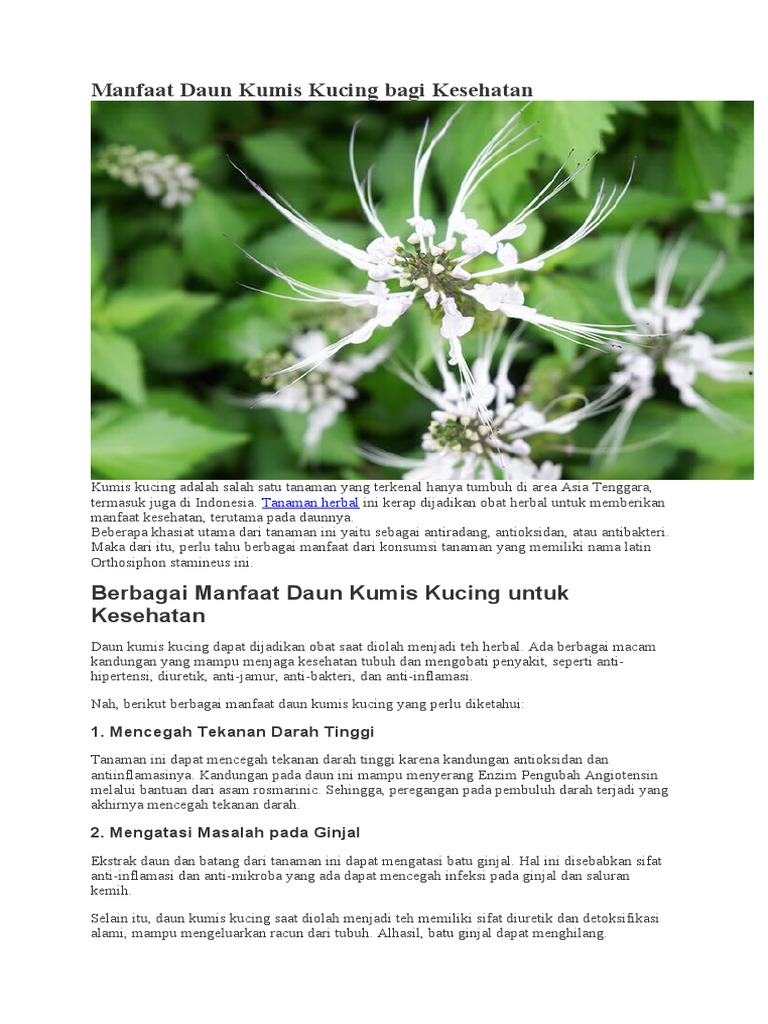 Manfaat Daun Kumis Kucing bagi Kesehatan

Kumis kucing adalah salah satu tanaman yang terkenal hanya tumbuh di area Asia Tenggara, termasuk juga di Indonesia. Tanaman herbal ini kerap dijadikan obat herbal untuk memberikan manfaat kesehatan, terutama pada daunnya.
Beberapa khasiat utama dari tanaman ini yaitu sebagai antiradang, antioksidan, atau antibakteri. Maka dari itu, perlu tahu berbagai manfaat dari konsumsi tanaman yang memiliki nama latin Orthosiphon stamineus ini.

Berbagai Manfaat Daun Kumis Kucing untuk Kesehatan

Daun kumis kucing dapat dijadikan obat saat diolah menjadi teh herbal. Ada berbagai macam kandungan yang mampu menjaga kesehatan tubuh dan mengobati penyakit, seperti anti-hipertensi, diuretik, anti-jamur, anti-bakteri, dan anti-inflamasi.

Nah, berikut berbagai manfaat daun kumis kucing yang perlu diketahui:

1. Mencegah Tekanan Darah Tinggi

Tanaman ini dapat mencegah tekanan darah tinggi karena kandungan antioksidan dan antiinflamasinya. Kandungan pada daun ini mampu menyerang Enzim Pengubah Angiotensin melalui bantuan dari asam rosmarinic. Sehingga, peregangan pada pembuluh darah terjadi yang akhirnya mencegah tekanan darah.

2. Mengatasi Masalah pada Ginjal

Ekstrak daun dan batang dari tanaman ini dapat mengatasi batu ginjal. Hal ini disebabkan sifat anti-inflamasi dan anti-mikroba yang ada dapat mencegah infeksi pada ginjal dan saluran kemih.

Selain itu, daun kumis kucing saat diolah menjadi teh memiliki sifat diuretik dan detoksifikasi alami, mampu mengeluarkan racun dari tubuh. Alhasil, batu ginjal dapat menghilang.